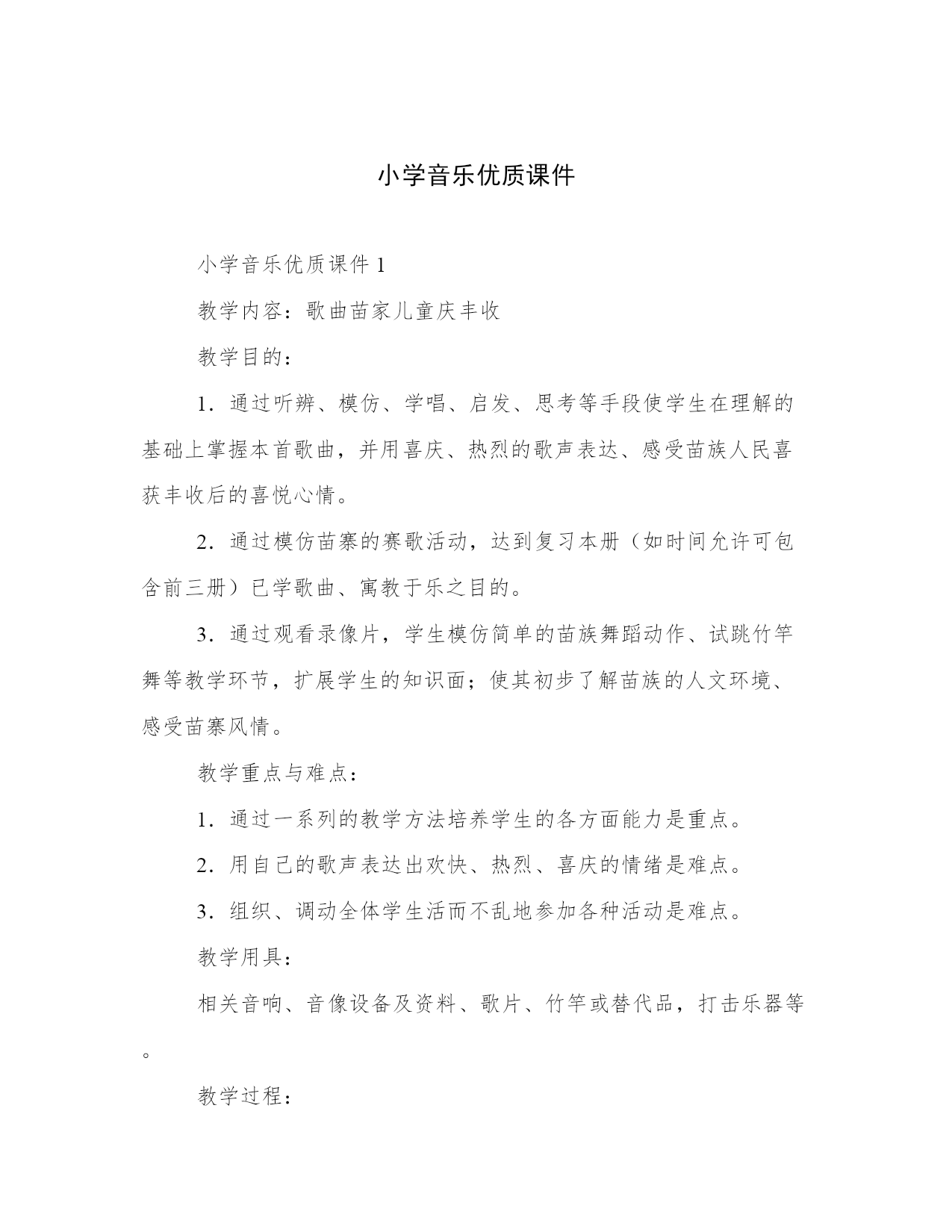 小学音乐优质课件

小学音乐优质课件 1

教学内容：歌曲苗家儿童庆丰收

教学目的：

1．通过听辨、模仿、学唱、启发、思考等手段使学生在理解的基础上掌握本首歌曲，并用喜庆、热烈的歌声表达、感受苗族人民喜获丰收后的喜悦心情。

2．通过模仿苗寨的赛歌活动，达到复习本册（如时间允许可包含前三册）已学歌曲、寓教于乐之目的。

3．通过观看录像片，学生模仿简单的苗族舞蹈动作、试跳竹竿舞等教学环节，扩展学生的知识面；使其初步了解苗族的人文环境、感受苗寨风情。

教学重点与难点：

1．通过一系列的教学方法培养学生的各方面能力是重点。

2．用自己的歌声表达出欢快、热烈、喜庆的情绪是难点。

3．组织、调动全体学生活而不乱地参加各种活动是难点。

教学用具：

相关音响、音像设备及资料、歌片、竹竿或替代品，打击乐器等。

教学过程：